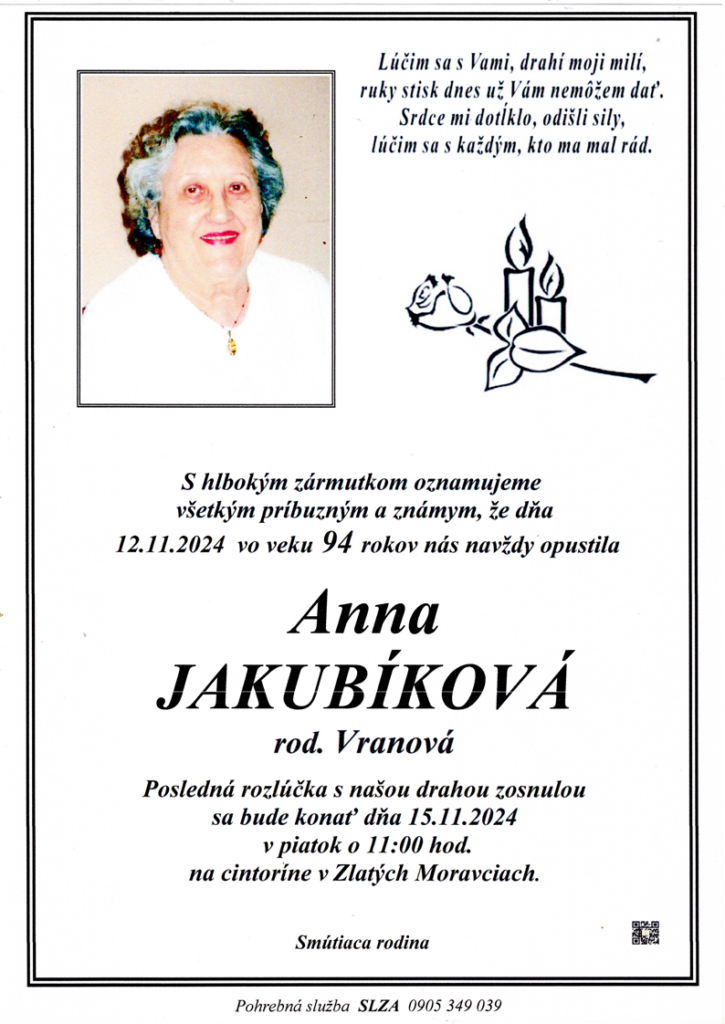 Lúčim sa s Vami, drahí moji milí,
ruky stisk dnes už Vám nemôžem dať.
Srdce mi dotĺklo, odišli sily,
lúčim sa s každým, kto ma mal rád.

S hlbokým zármutkom oznamujeme
všetkým príbuzným a známym, že dňa
12.11.2024 vo veku 94 rokov nás navždy opustila

Anna
JAKUBÍKOVÁ
rod. Vranová

Posledná rozlúčka s našou drahou zosnulou
sa bude konať dňa 15.11.2024
v piatok o 11:00 hod.
na cintoríne v Zlatých Moravciach.

Smútiaca rodina

Pohrebná služba SLZA 0905 349 039